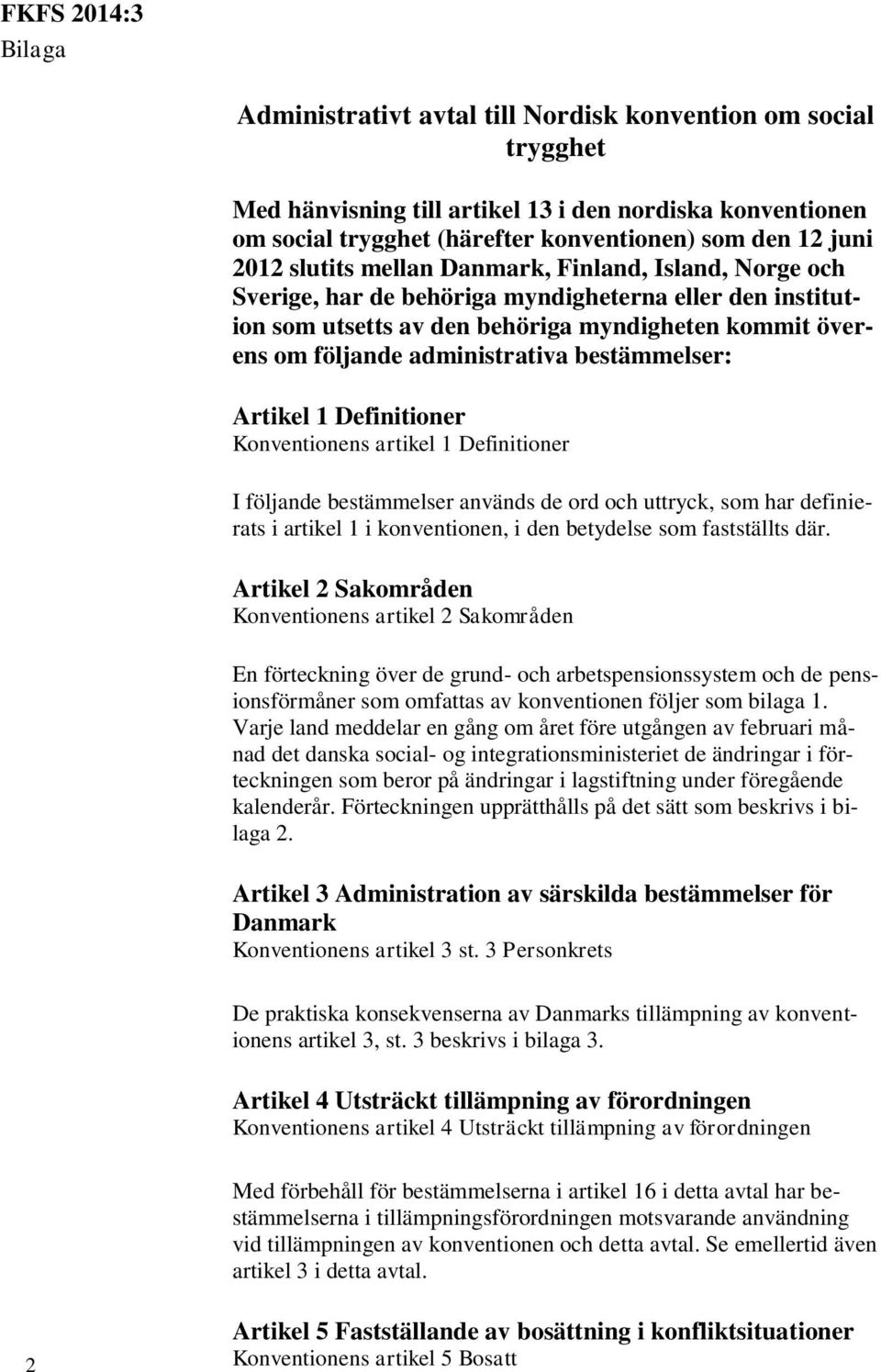 FKFS 2014:3
Bilaga

Administrativt avtal till Nordisk konvention om social trygghet

Med hänvisning till artikel 13 i den nordiska konventionen om social trygghet (härefter konventionen) som den 12 juni 2012 slutits mellan Danmark, Finland, Island, Norge och Sverige, har de behöriga myndigheterna eller den institution som utsetts av den behöriga myndigheten kommit överens om följande administrativa bestämmelser:

Artikel 1 Definitioner
Konventionens artikel 1 Definitioner

I följande bestämmelser används de ord och uttryck, som har definierats i artikel 1 i konventionen, i den betydelse som fastställts där.

Artikel 2 Sakområden
Konventionens artikel 2 Sakområden

En förteckning över de grund- och arbetspensionssystem och de pensionsförmåner som omfattas av konventionen följer som bilaga 1. Varje land meddelar en gång om året före utgången av februari månad det danska social- og integrationsministeriet de ändringar i förteckningen som beror på ändringar i lagstiftning under föregående kalenderår. Förteckningen upprätthålls på det sätt som beskrivs i bilaga 2.

Artikel 3 Administration av särskilda bestämmelser för Danmark
Konventionens artikel 3 st. 3 Personkrets

De praktiska konsekvenserna av Danmarks tillämpning av konventionens artikel 3, st. 3 beskrivs i bilaga 3.

Artikel 4 Utsträckt tillämpning av förordningen
Konventionens artikel 4 Utsträckt tillämpning av förordningen

Med förbehåll för bestämmelserna i artikel 16 i detta avtal har bestämmelserna i tillämpningsförordningen motsvarande användning vid tillämpningen av konventionen och detta avtal. Se emellertid även artikel 3 i detta avtal.

Artikel 5 Fastställande av bosättning i konfliktsituationer
Konventionens artikel 5 Bosatt

2